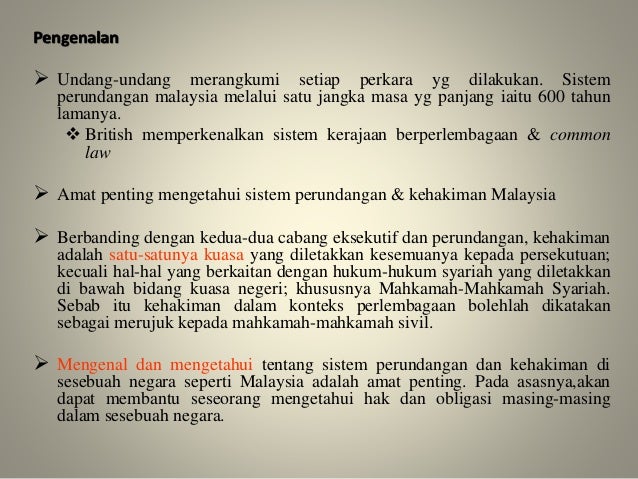 Pengenalan

➢ Undang-undang merangkumi setiap perkara yg dilakukan. Sistem perundangan malaysia melalui satu jangka masa yg panjang iaitu 600 tahun lamanya.

❖ British memperkenalkan sistem kerajaan berperlembagaan & common law

➢ Amat penting mengetahui sistem perundangan & kehakiman Malaysia

➢ Berbanding dengan kedua-dua cabang eksekutif dan perundangan, kehakiman adalah satu-satunya kuasa yang diletakkan kesemuanya kepada persekutuan; kecuali hal-hal yang berkaitan dengan hukum-hukum syariah yang diletakkan di bawah bidang kuasa negeri; khususnya Mahkamah-Mahkamah Syariah. Sebab itu kehakiman dalam konteks perlembagaan bolehlah dikatakan sebagai merujuk kepada mahkamah-mahkamah sivil.

➢ Mengenal dan mengetahui tentang sistem perundangan dan kehakiman di sesebuah negara seperti Malaysia adalah amat penting. Pada asasnya,akan dapat membantu seseorang mengetahui hak dan obligasi masing-masing dalam sesebuah negara.